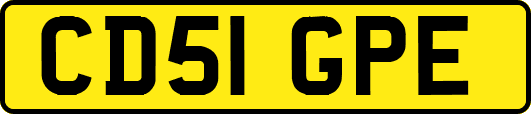 CD51 GPE